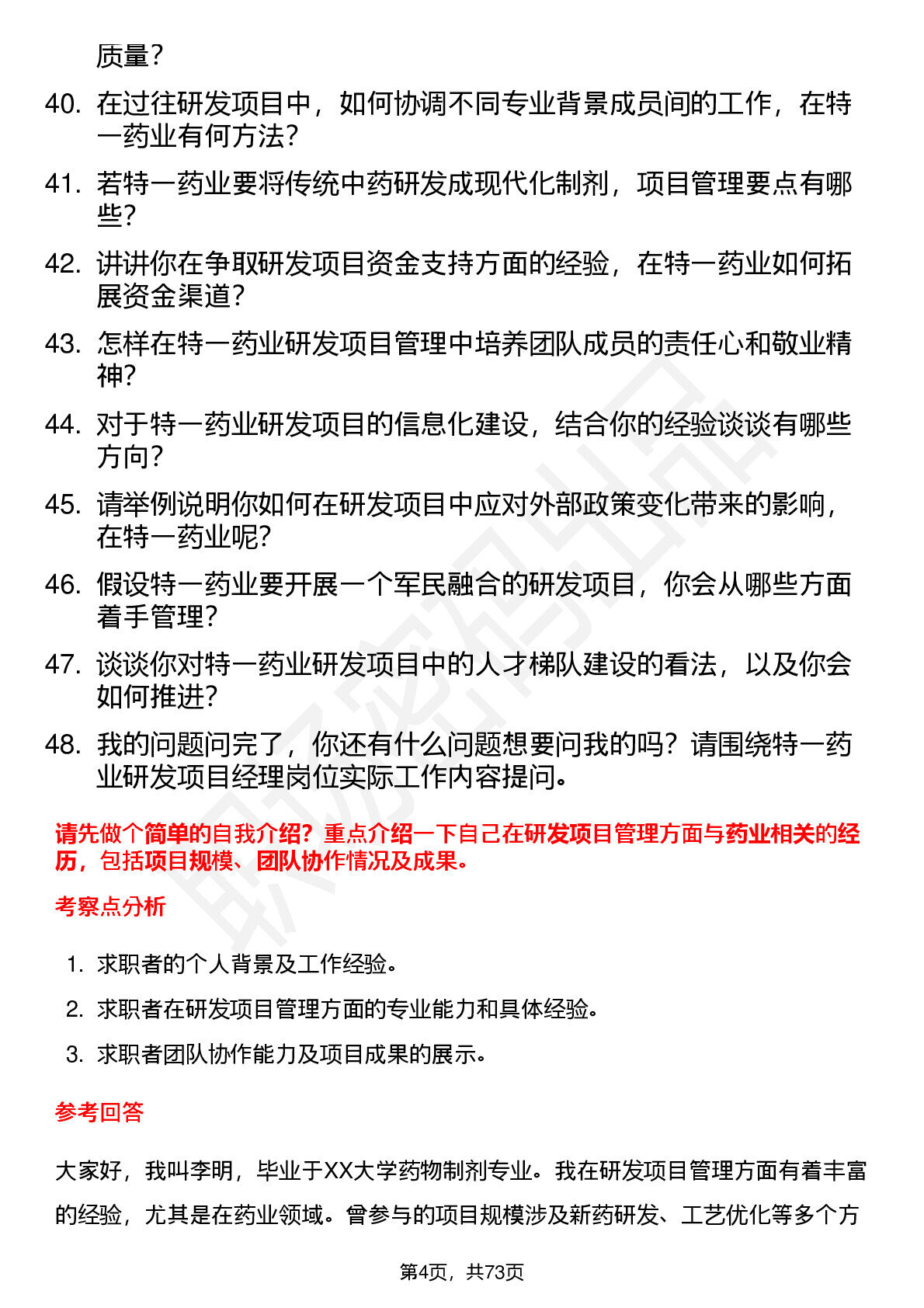 质量？

40. 在过往研发项目中，如何协调不同专业背景成员间的工作，在特一药业有何方法？

41. 若特一药业要将传统中药研发成现代化制剂，项目管理要点有哪些？

42. 讲讲你在争取研发项目资金支持方面的经验，在特一药业如何拓展资金渠道？

43. 怎样在特一药业研发项目管理中培养团队成员的责任心和敬业精神？

44. 对于特一药业研发项目的信息化建设，结合你的经验谈谈有哪些方向？

45. 请举例说明你如何在研发项目中应对外部政策变化带来的影响，在特一药业呢？

46. 假设特一药业要开展一个军民融合的研发项目，你会从哪些方面着手管理？

47. 谈谈你对特一药业研发项目中的人才梯队建设的看法，以及你会如何推进？

48. 我的问题问完了，你还有什么问题想要问我的吗？请围绕特一药业研发项目经理岗位实际工作内容提问。

请先做个简单的自我介绍？重点介绍一下自己在研发项目管理方面与药业相关的经历，包括项目规模、团队协作情况及成果。

考察点分析

1. 求职者的个人背景及工作经验。

2. 求职者在研发项目管理方面的专业能力和具体经验。

3. 求职者团队协作能力及项目成果的展示。

参考回答

大家好，我叫李明，毕业于XX大学药物制剂专业。我在研发项目管理方面有着丰富的经验，尤其是在药业领域。曾参与的项目规模涉及新药研发、工艺优化等多个方

第4页，共73页